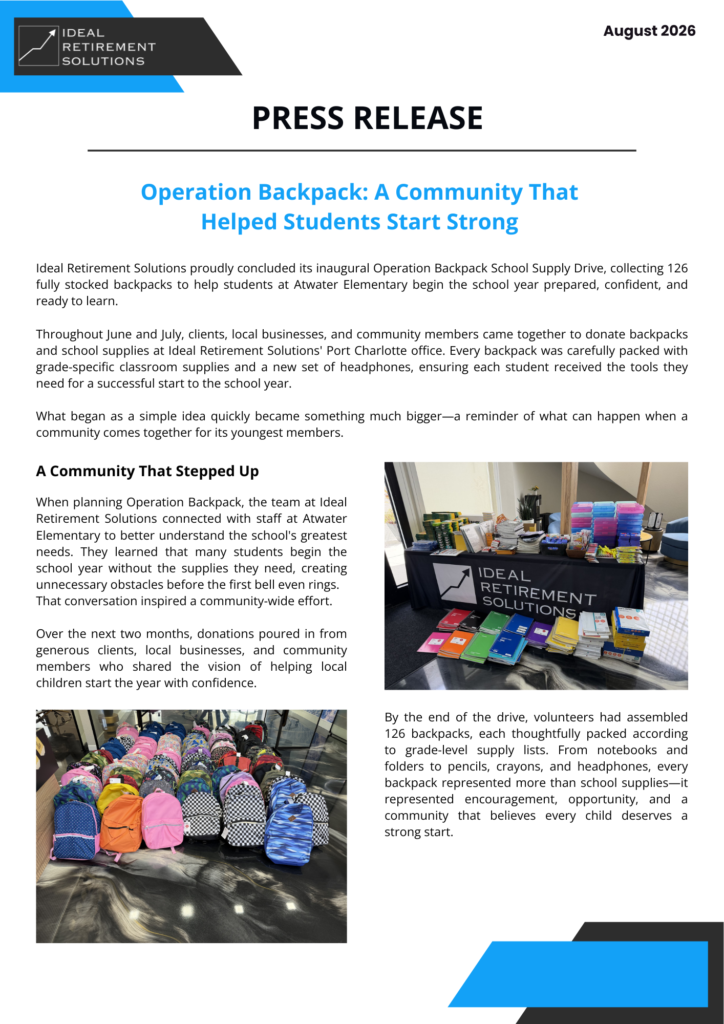 IDEAL RETIREMENT SOLUTIONS

August 2026

PRESS RELEASE

Operation Backpack: A Community That Helped Students Start Strong

Ideal Retirement Solutions proudly concluded its inaugural Operation Backpack School Supply Drive, collecting 126 fully stocked backpacks to help students at Atwater Elementary begin the school year prepared, confident, and ready to learn.

Throughout June and July, clients, local businesses, and community members came together to donate backpacks and school supplies at Ideal Retirement Solutions' Port Charlotte office. Every backpack was carefully packed with grade-specific classroom supplies and a new set of headphones, ensuring each student received the tools they need for a successful start to the school year.

What began as a simple idea quickly became something much bigger—a reminder of what can happen when a community comes together for its youngest members.

A Community That Stepped Up

When planning Operation Backpack, the team at Ideal Retirement Solutions connected with staff at Atwater Elementary to better understand the school's greatest needs. They learned that many students begin the school year without the supplies they need, creating unnecessary obstacles before the first bell even rings. That conversation inspired a community-wide effort.

Over the next two months, donations poured in from generous clients, local businesses, and community members who shared the vision of helping local children start the year with confidence.

IDEAL RETIREMENT SOLUTIONS

By the end of the drive, volunteers had assembled 126 backpacks, each thoughtfully packed according to grade-level supply lists. From notebooks and folders to pencils, crayons, and headphones, every backpack represented more than school supplies—it represented encouragement, opportunity, and a community that believes every child deserves a strong start.